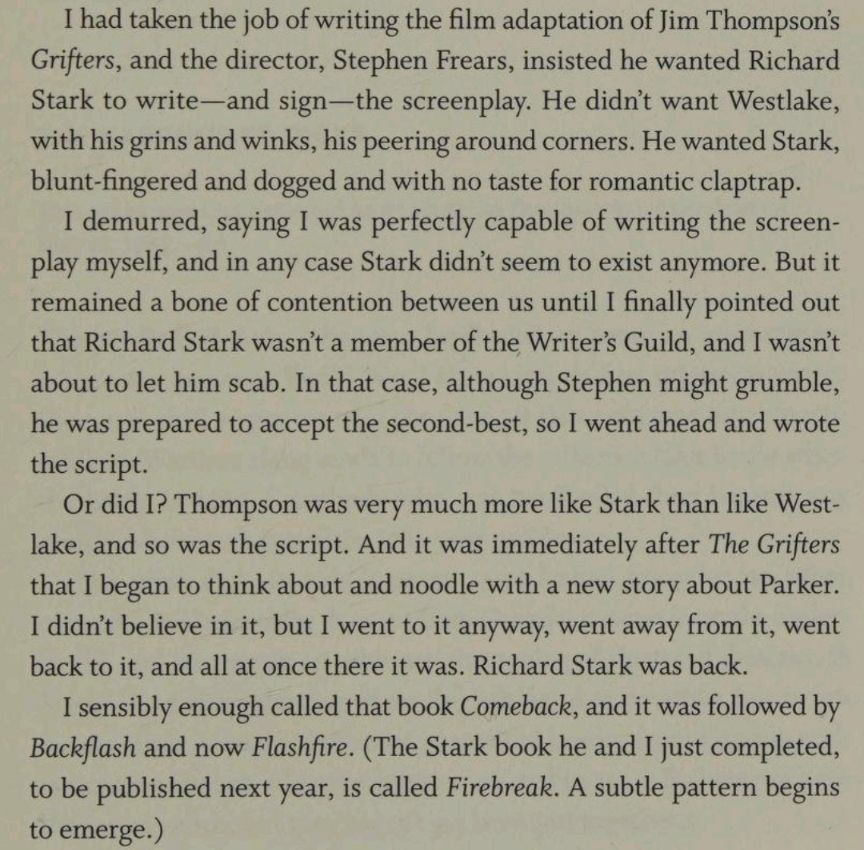 I had taken the job of writing the film adaptation of Jim Thompson's Grifters, and the director, Stephen Frears, insisted he wanted Richard Stark to write—and sign—the screenplay. He didn't want Westlake, with his grins and winks, his peering around corners. He wanted Stark, blunt-fingered and dogged and with no taste for romantic claptrap.

I demurred, saying I was perfectly capable of writing the screenplay myself, and in any case Stark didn't seem to exist anymore. But it remained a bone of contention between us until I finally pointed out that Richard Stark wasn't a member of the Writer's Guild, and I wasn't about to let him scab. In that case, although Stephen might grumble, he was prepared to accept the second-best, so I went ahead and wrote the script.

Or did I? Thompson was very much more like Stark than like Westlake, and so was the script. And it was immediately after The Grifters that I began to think about and noodle with a new story about Parker. I didn't believe in it, but I went to it anyway, went away from it, went back to it, and all at once there it was. Richard Stark was back.

I sensibly enough called that book Comeback, and it was followed by Backflash and now Flashfire. (The Stark book he and I just completed, to be published next year, is called Firebreak. A subtle pattern begins to emerge.)